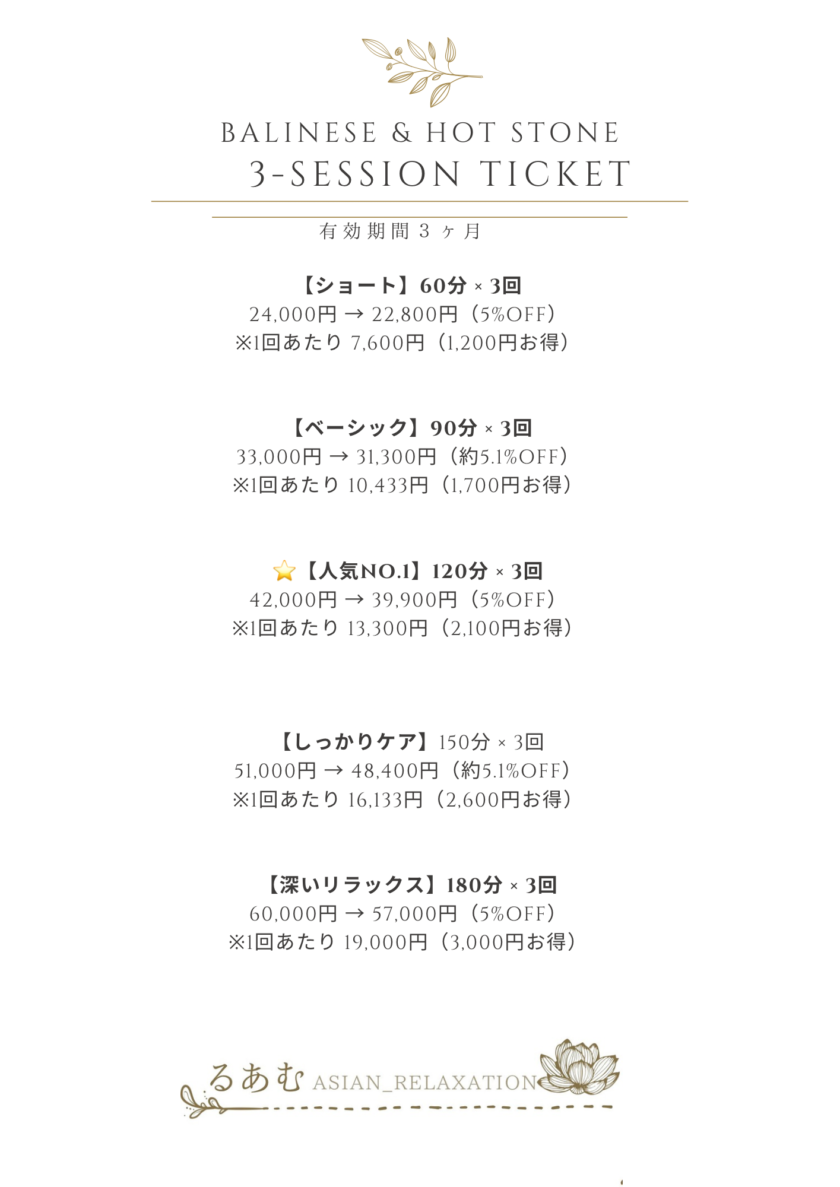 BALINESE & HOT STONE
3-SESSION TICKET

有効期間３ヶ月

【ショート】60分 × 3回
24,000円 → 22,800円（5%OFF）
※1回あたり 7,600円（1,200円お得）

【ベーシック】90分 × 3回
33,000円 → 31,300円（約5.1%OFF）
※1回あたり 10,433円（1,700円お得）

⭐【人気NO.1】120分 × 3回
42,000円 → 39,900円（5%OFF）
※1回あたり 13,300円（2,100円お得）

【しっかりケア】150分 × 3回
51,000円 → 48,400円（約5.1%OFF）
※1回あたり 16,133円（2,600円お得）

【深いリラックス】180分 × 3回
60,000円 → 57,000円（5%OFF）
※1回あたり 19,000円（3,000円お得）

るあむ ASIAN_RELAXATION